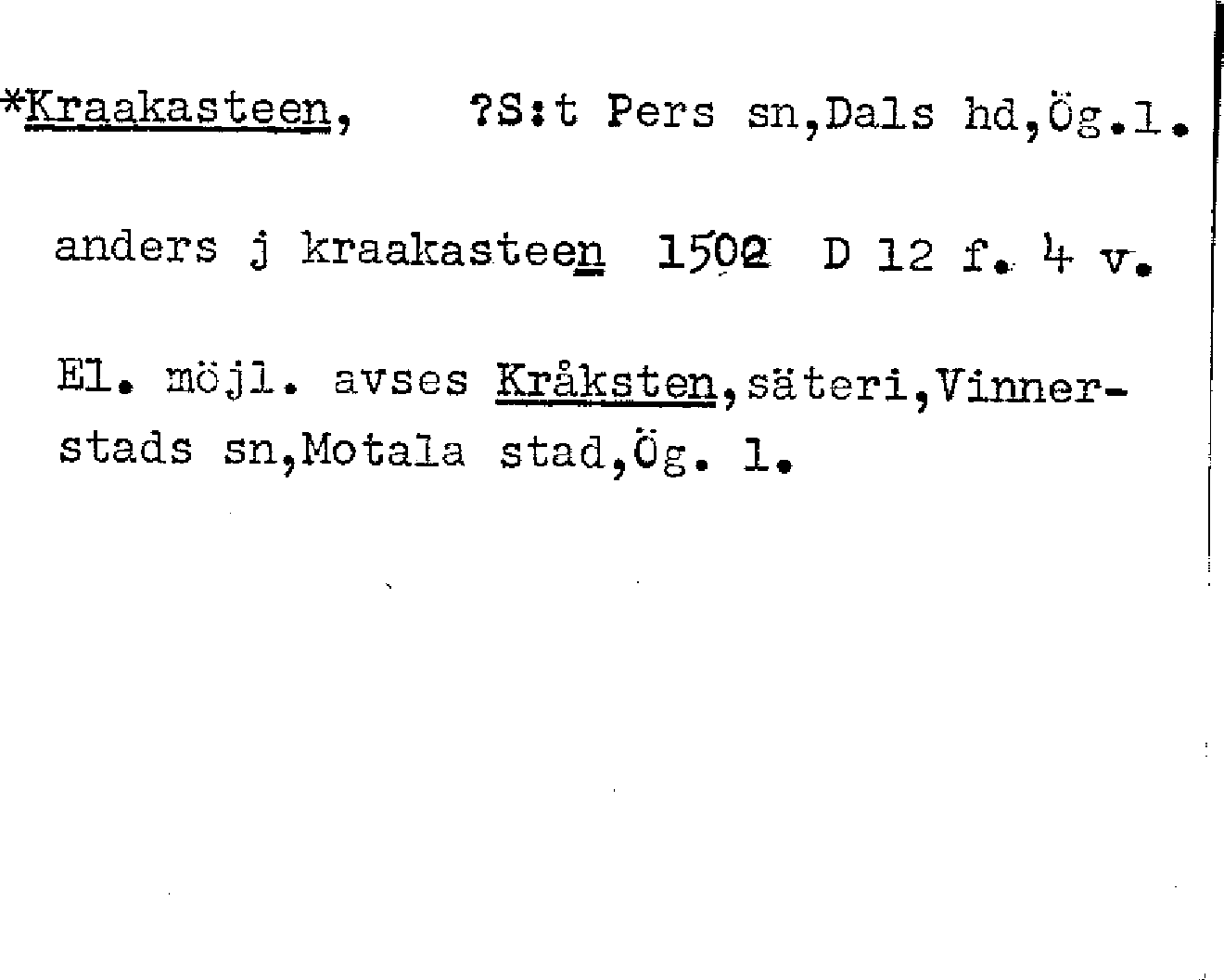 *Kraakasteen, ?S:t Pers sn,Dals hd,Ög.l.

anders j kraakasteen 1502 D 12 f. 4 v.

El. möjl. avses Kråksten,säteri,Vinnerstads sn,Motala stad,Ög. l.